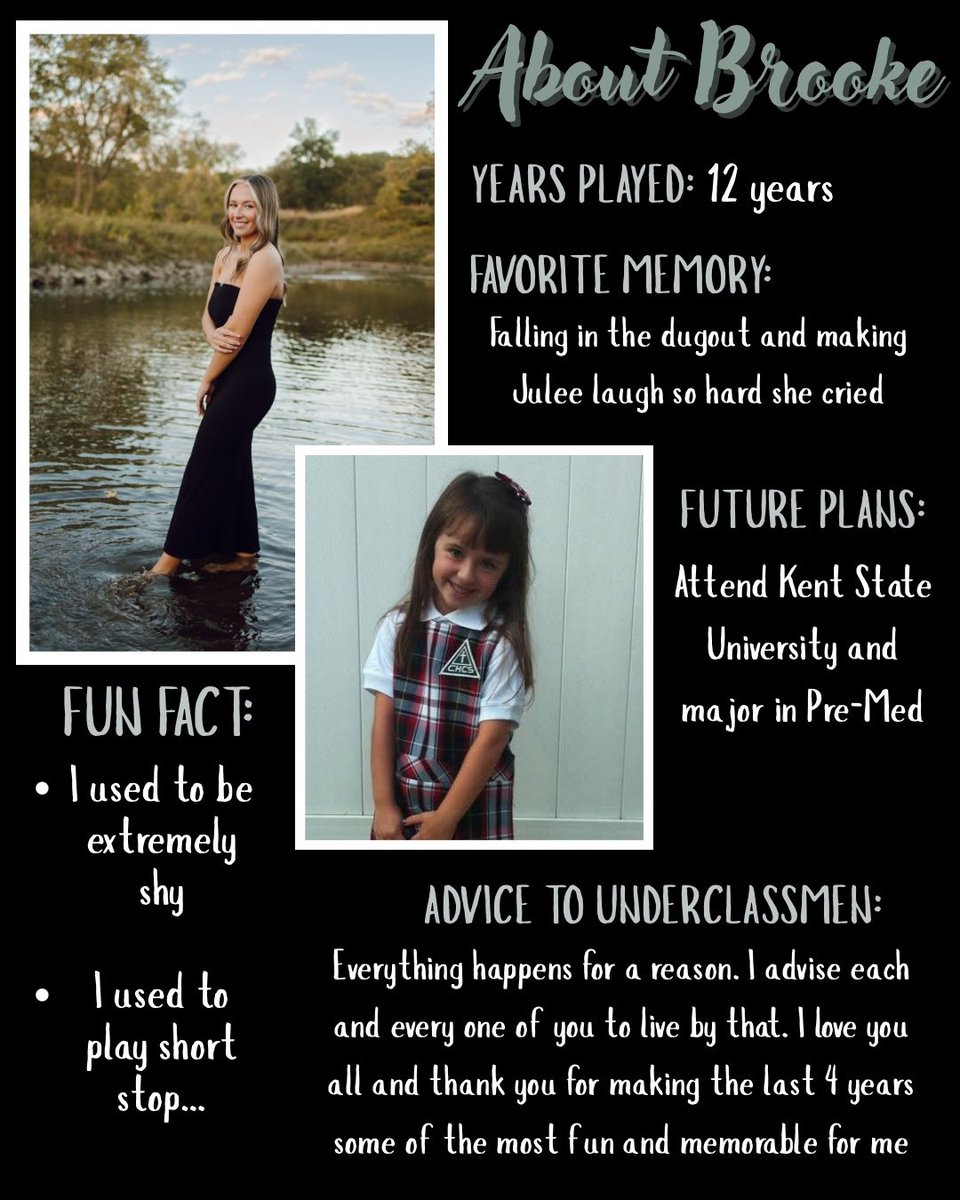 About Brooke

YEARS PLAYED: 12 years

FAVORITE MEMORY:

Falling in the dugout and making Julee laugh so hard she cried

FUTURE PLANS:

Attend Kent State University and major in Pre-Med

FUN FACT:

• I used to be extremely shy

• I used to play short stop...

ADVICE TO UNDERCLASSMEN:

Everything happens for a reason. I advise each and every one of you to live by that. I love you all and thank you for making the last 4 years some of the most fun and memorable for me